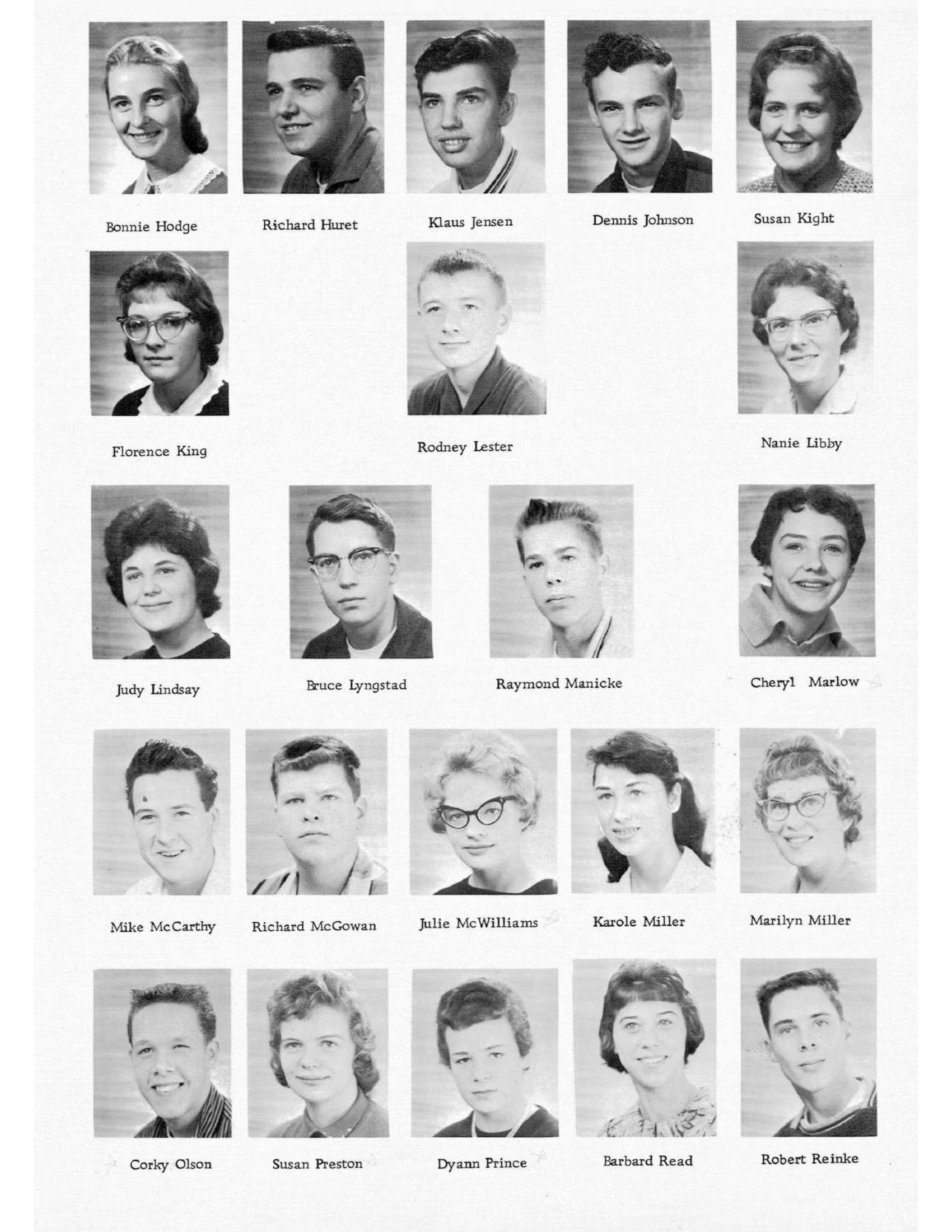 Bonnie Hodge

Richard Huret

Klaus Jensen

Dennis Johnson

Susan Kight

Florence King

Rodney Lester

Nanie Libby

Judy Lindsay

Bruce Lyngstad

Raymond Manicke

Cheryl Marlow

Mike McCarthy

Richard McGowan

Julie McWilliams

Karole Miller

Marilyn Miller

Corky Olson

Susan Preston

Dyann Prince

Barbard Read

Robert Reinke